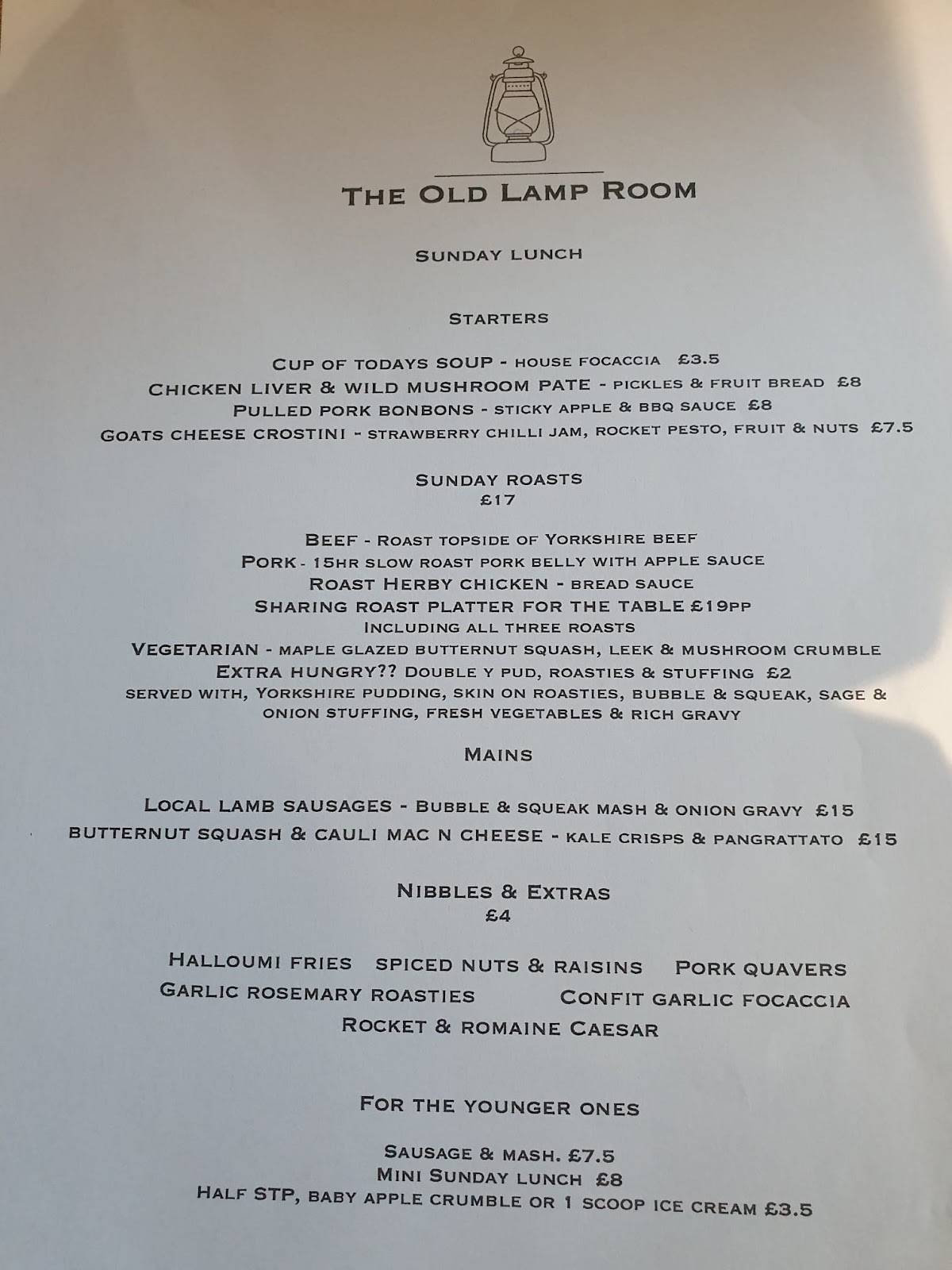 THE OLD LAMP ROOM

SUNDAY LUNCH

STARTERS

CUP OF TODAYS SOUP - HOUSE FOCACCIA £3.5
CHICKEN LIVER & WILD MUSHROOM PATE - PICKLES & FRUIT BREAD £8
PULLED PORK BONBONS - STICKY APPLE & BBQ SAUCE £8
GOATS CHEESE CROSTINI - STRAWBERRY CHILLI JAM, ROCKET PESTO, FRUIT & NUTS £7.5

SUNDAY ROASTS
£17

BEEF - ROAST TOPSIDE OF YORKSHIRE BEEF
PORK - 15HR SLOW ROAST PORK BELLY WITH APPLE SAUCE
ROAST HERBY CHICKEN - BREAD SAUCE
SHARING ROAST PLATTER FOR THE TABLE £19PP
INCLUDING ALL THREE ROASTS
VEGETARIAN - MAPLE GLAZED BUTTERNUT SQUASH, LEEK & MUSHROOM CRUMBLE
EXTRA HUNGRY?? DOUBLE Y PUD, ROASTIES & STUFFING £2
SERVED WITH, YORKSHIRE PUDDING, SKIN ON ROASTIES, BUBBLE & SQUEAK, SAGE & ONION STUFFING, FRESH VEGETABLES & RICH GRAVY

MAINS

LOCAL LAMB SAUSAGES - BUBBLE & SQUEAK MASH & ONION GRAVY £15
BUTTERNUT SQUASH & CAULI MAC N CHEESE - KALE CRISPS & PANGRATTATO £15

NIBBLES & EXTRAS
£4

HALLOUMI FRIES SPICED NUTS & RAISINS PORK QUAVERS
GARLIC ROSEMARY ROASTIES CONFIT GARLIC FOCACCIA
ROCKET & ROMAINE CAESAR

FOR THE YOUNGER ONES

SAUSAGE & MASH. £7.5
MINI SUNDAY LUNCH £8
HALF STP, BABY APPLE CRUMBLE OR 1 SCOOP ICE CREAM £3.5